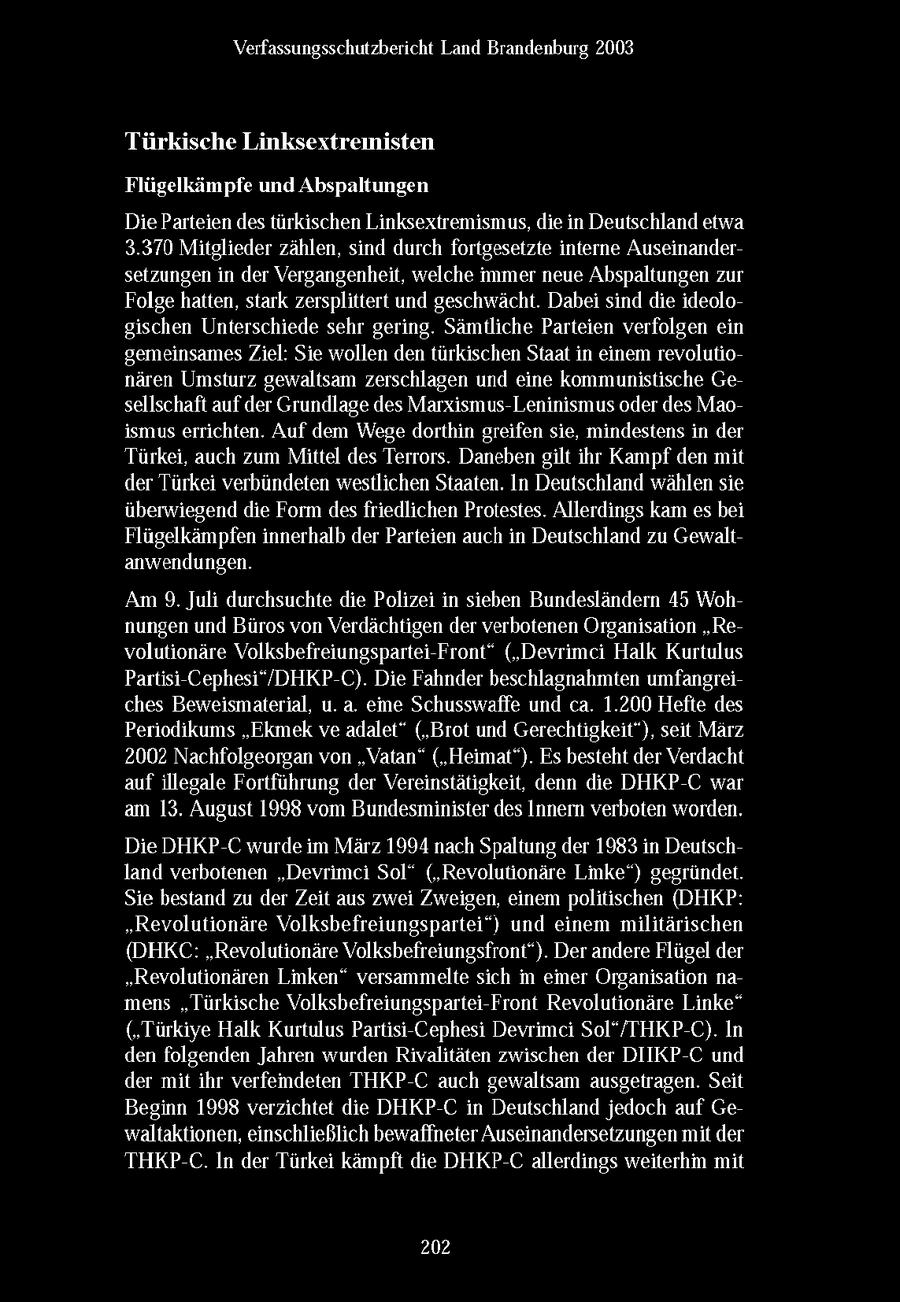 Verfassungsschutzbericht Land Brandenburg 2003

Türkische Linksextremisten

Flügelkämpfe und Abspaltungen

Die Parteien des türkischen Linksextremismus, die in Deutschland etwa 3.370 Mitglieder zählen, sind durch fortgesetzte interne Auseinandersetzungen in der Vergangenheit, welche immer neue Abspaltungen zur Folge hatten, stark zersplittert und geschwächt. Dabei sind die ideologischen Unterschiede sehr gering. Sämtliche Parteien verfolgen ein gemeinsames Ziel: Sie wollen den türkischen Staat in einem revolutionären Umsturz gewaltsam zerschlagen und eine kommunistische Gesellschaft auf der Grundlage des Marxismus-Leninismus oder des Maoismus errichten. Auf dem Wege dorthin greifen sie, mindestens in der Türkei, auch zum Mittel des Terrors. Daneben gilt ihr Kampf den mit der Türkei verbündeten westlichen Staaten. In Deutschland wählen sie überwiegend die Form des friedlichen Protestes. Allerdings kam es bei Flügelkämpfen innerhalb der Parteien auch in Deutschland zu Gewaltanwendungen.

Am 9. Juli durchsuchte die Polizei in sieben Bundesländern 45 Wohnungen und Büros von Verdächtigen der verbotenen Organisation „Revolutionäre Volksbefreiungspartei-Front“ („Devrimci Halk Kurtulus Partisi-Cephesi“/DHKP-C). Die Fahnder beschlagnahmten umfangreiches Beweismaterial, u. a. eine Schusswaffe und ca. 1.200 Hefte des Periodikums „Ekmek ve adalet“ („Brot und Gerechtigkeit“), seit März 2002 Nachfolgeorgan von „Vatan“ („Heimat“). Es besteht der Verdacht auf illegale Fortführung der Vereinstätigkeit, denn die DHKP-C war am 13. August 1998 vom Bundesminister des Innern verboten worden.

Die DHKP-C wurde im März 1994 nach Spaltung der 1983 in Deutschland verbotenen „Devrimci Sol“ („Revolutionäre Linke“) gegründet. Sie bestand zu der Zeit aus zwei Zweigen, einem politischen (DHKP: „Revolutionäre Volksbefreiungspartei“) und einem militärischen (DHKC: „Revolutionäre Volksbefreiungsfront“). Der andere Flügel der „Revolutionären Linken“ versammelte sich in einer Organisation namens „Türkische Volksbefreiungspartei-Front Revolutionäre Linke“ („Türkiye Halk Kurtulus Partisi-Cephesi Devrimci Sol“/THKP-C). In den folgenden Jahren wurden Rivalitäten zwischen der DHKP-C und der mit ihr verfeindeten THKP-C auch gewaltsam ausgetragen. Seit Beginn 1998 verzichtet die DHKP-C in Deutschland jedoch auf Gewaltaktionen, einschließlich bewaffneter Auseinandersetzungen mit der THKP-C. In der Türkei kämpft die DHKP-C allerdings weiterhin mit

202